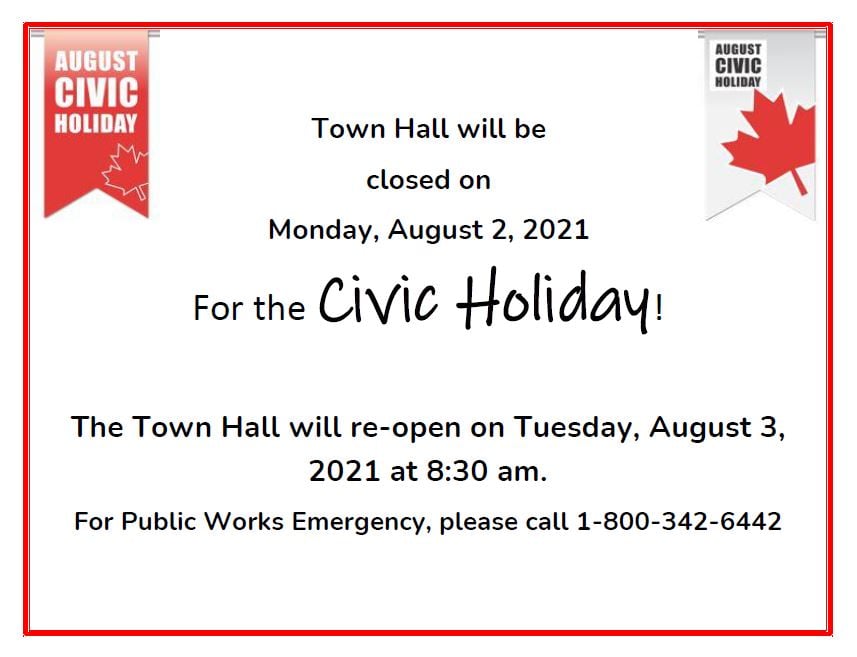 AUGUST
CIVIC
HOLIDAY

AUGUST
CIVIC
HOLIDAY

Town Hall will be

closed on

Monday, August 2, 2021

For the Civic Holiday!

The Town Hall will re-open on Tuesday, August 3, 2021 at 8:30 am.

For Public Works Emergency, please call 1-800-342-6442